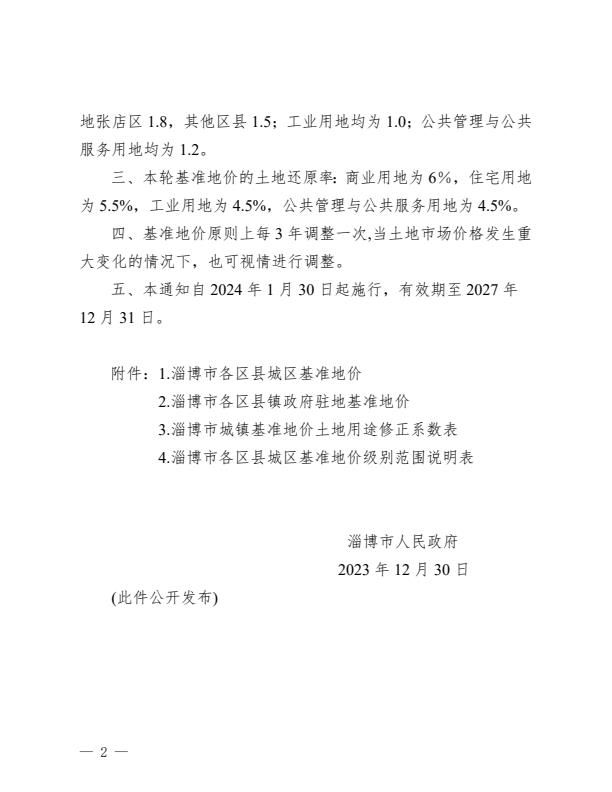 地张店区 1.8，其他区县 1.5；工业用地均为 1.0；公共管理与公共服务用地均为 1.2。

三、本轮基准地价的土地还原率：商业用地为 6%，住宅用地为 5.5%，工业用地为 4.5%，公共管理与公共服务用地为 4.5%。

四、基准地价原则上每 3 年调整一次，当土地市场价格发生重大变化的情况下，也可视情进行调整。

五、本通知自 2024 年 1 月 30 日起施行，有效期至 2027 年 12 月 31 日。

附件：1.淄博市各区县城区基准地价
2.淄博市各区县镇政府驻地基准地价
3.淄博市城镇基准地价土地用途修正系数表
4.淄博市各区县城区基准地价级别范围说明表

淄博市人民政府
2023 年 12 月 30 日

(此件公开发布)

— 2 —